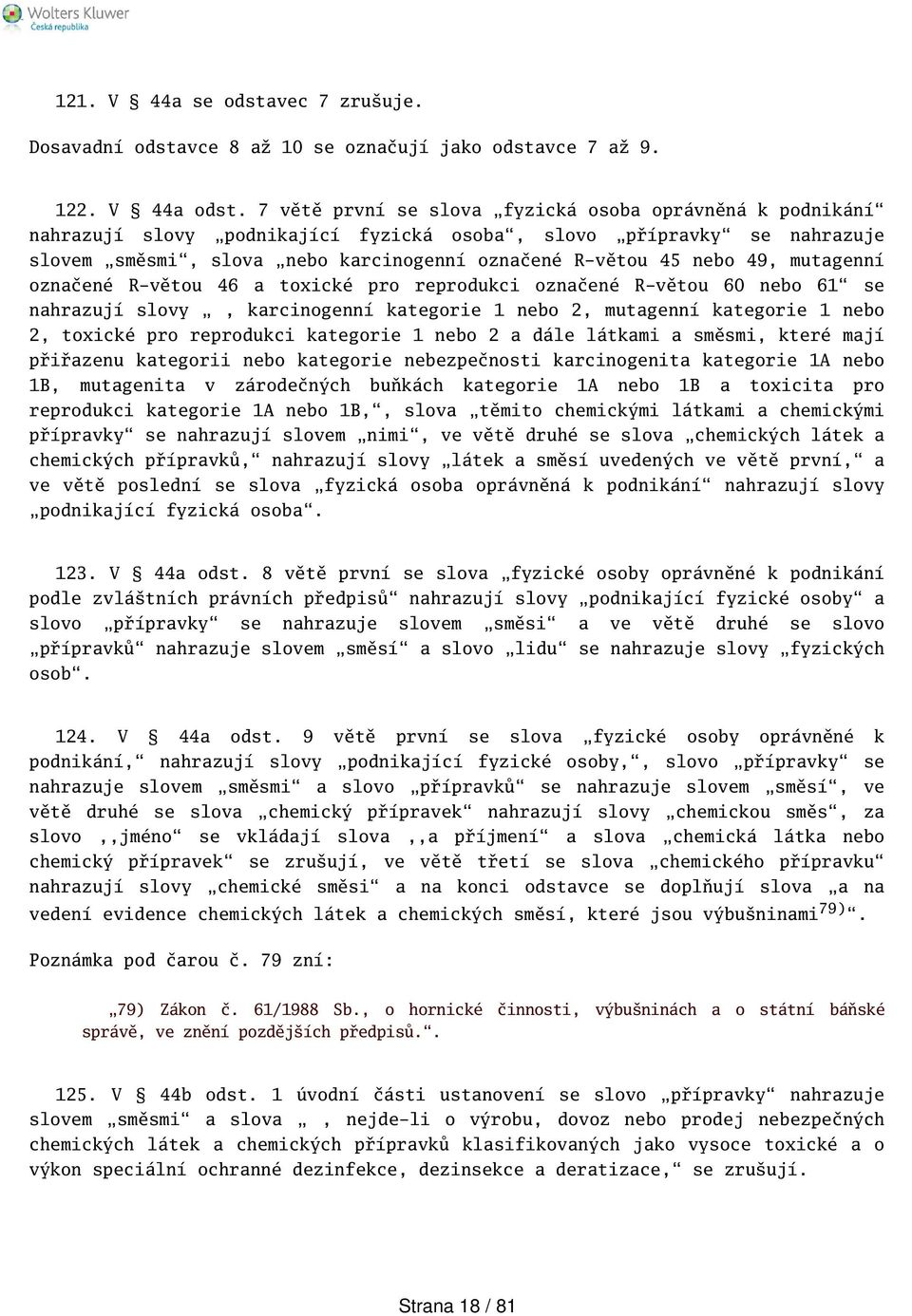 Wolters Kluwer
Česká republika

121. V § 44a se odstavec 7 zrušuje.

Dosavadní odstavce 8 až 10 se označují jako odstavce 7 až 9.

122. V § 44a odst. 7 větě první se slova „fyzická osoba oprávněná k podnikání“ nahrazují slovy „podnikající fyzická osoba“, slovo „přípravky“ se nahrazuje slovem „směsmi“, slova „nebo karcinogenní označené R-větou 45 nebo 49, mutagenní označené R-větou 46 a toxické pro reprodukci označené R-větou 60 nebo 61“ se nahrazují slovy „ , karcinogenní kategorie 1 nebo 2, mutagenní kategorie 1 nebo 2, toxické pro reprodukci kategorie 1 nebo 2 a dále látkami a směsmi, které mají přiřazenu kategorii nebo kategorie nebezpečnosti karcinogenita kategorie 1A nebo 1B, mutagenita v zárodečných buňkách kategorie 1A nebo 1B a toxicita pro reprodukci kategorie 1A nebo 1B,“, slova „těmito chemickými látkami a chemickými přípravky“ se nahrazují slovem „nimi“, ve větě druhé se slova „chemických látek a chemických přípravků,“ nahrazují slovy „látek a směsí uvedených ve větě první,“ a ve větě poslední se slova „fyzická osoba oprávněná k podnikání“ nahrazují slovy „podnikající fyzická osoba“.

123. V § 44a odst. 8 větě první se slova „fyzické osoby oprávněné k podnikání podle zvláštních právních předpisů“ nahrazují slovy „podnikající fyzické osoby“ a slovo „přípravky“ se nahrazuje slovem „směsi“ a ve větě druhé se slovo „přípravků“ nahrazuje slovem „směsí“ a slovo „lidu“ se nahrazuje slovy „fyzických osob“.

124. V § 44a odst. 9 větě první se slova „fyzické osoby oprávněné k podnikání,“ nahrazují slovy „podnikající fyzické osoby,“, slovo „přípravky“ se nahrazuje slovem „směsmi“ a slovo „přípravků“ se nahrazuje slovem „směsí“, ve větě druhé se slova „chemický přípravek“ nahrazují slovy „chemickou směs“, za slovo ,,jméno“ se vkládají slova ,,a příjmení“ a slova „chemická látka nebo chemický přípravek“ se zrušují, ve větě třetí se slova „chemického přípravku“ nahrazují slovy „chemické směsi“ a na konci odstavce se doplňují slova „a na vedení evidence chemických látek a chemických směsí, které jsou výbušninami$^{79)}$“.

Poznámka pod čarou č. 79 zní:

„79) Zákon č. 61/1988 Sb., o hornické činnosti, výbušninách a o státní báňské správě, ve znění pozdějších předpisů.“.

125. V § 44b odst. 1 úvodní části ustanovení se slovo „přípravky“ nahrazuje slovem „směsmi“ a slova „ , nejde-li o výrobu, dovoz nebo prodej nebezpečných chemických látek a chemických přípravků klasifikovaných jako vysoce toxické a o výkon speciální ochranné dezinfekce, dezinsekce a deratizace,“ se zrušují.

Strana 18 / 81